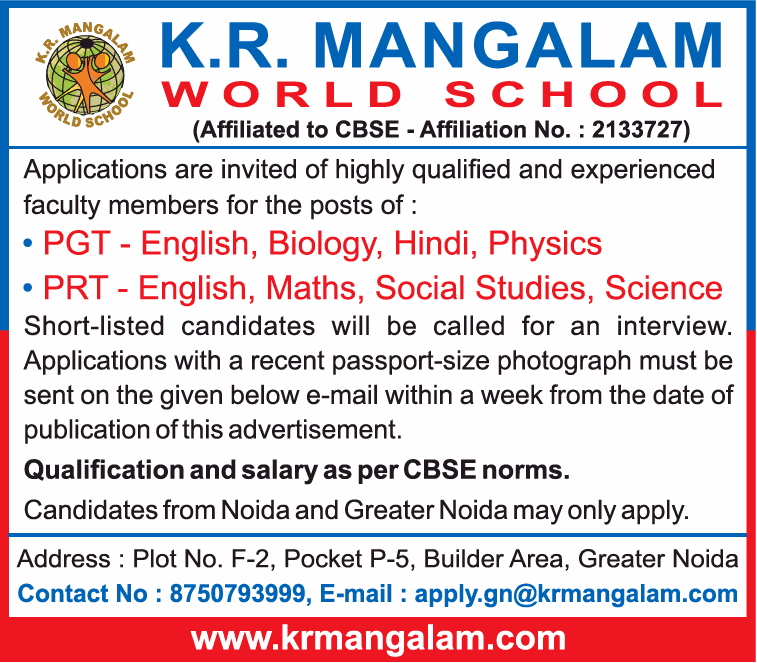 K.R. MANGALAM WORLD SCHOOL

K.R. MANGALAM
WORLD SCHOOL
(Affiliated to CBSE - Affiliation No. : 2133727)

Applications are invited of highly qualified and experienced faculty members for the posts of :

• PGT - English, Biology, Hindi, Physics
• PRT - English, Maths, Social Studies, Science

Short-listed candidates will be called for an interview. Applications with a recent passport-size photograph must be sent on the given below e-mail within a week from the date of publication of this advertisement.

Qualification and salary as per CBSE norms.

Candidates from Noida and Greater Noida may only apply.

Address : Plot No. F-2, Pocket P-5, Builder Area, Greater Noida
Contact No : 8750793999, E-mail : apply.gn@krmangalam.com

www.krmangalam.com